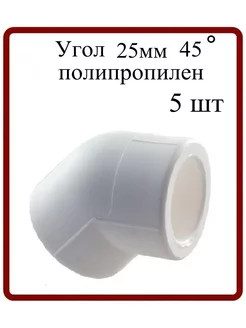 Угол 25мм 45°
полипропилен
5 шт